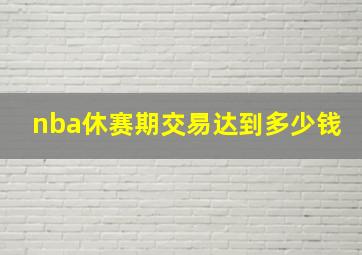 nba休赛期交易达到多少钱